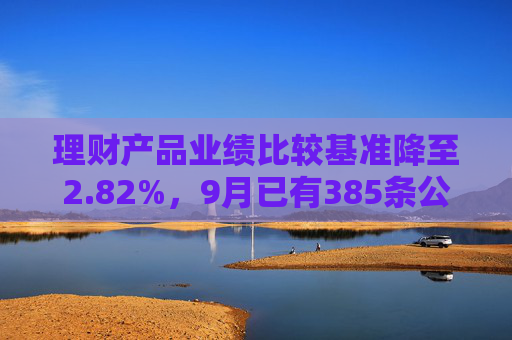 理财产品业绩比较基准降至2.82%，9月已有385条公